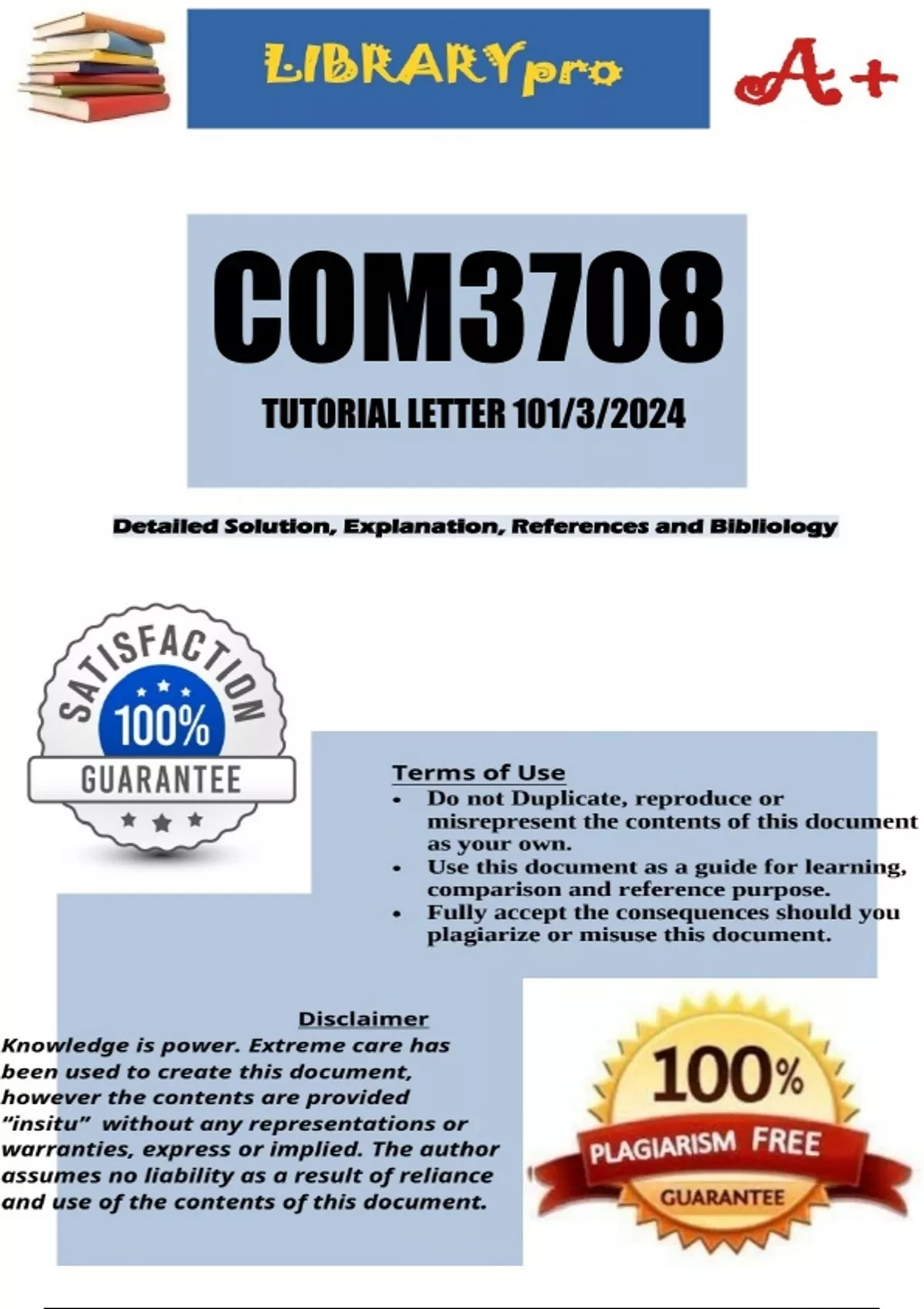 LIBRARYpro

A+

COM3708

TUTORIAL LETTER 101/3/2024

Detailed Solution, Explanation, References and Bibliology

SATISFACTION
100%
GUARANTEE

Terms of Use
• Do not Duplicate, reproduce or misrepresent the contents of this document as your own.
• Use this document as a guide for learning, comparison and reference purpose.
• Fully accept the consequences should you plagiarize or misuse this document.

Disclaimer
Knowledge is power. Extreme care has been used to create this document, however the contents are provided "insitu" without any representations or warranties, express or implied. The author assumes no liability as a result of reliance and use of the contents of this document.

100%
PLAGIARISM FREE
GUARANTEE